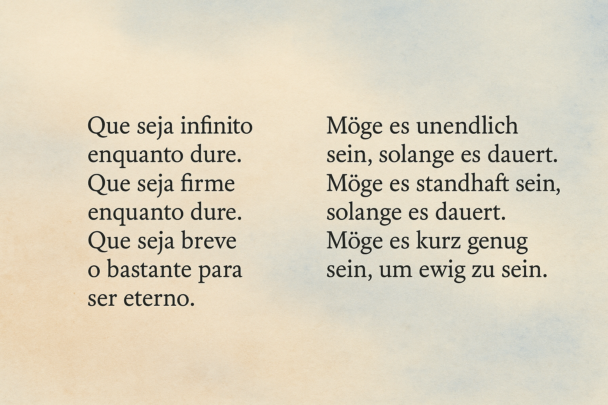 Que seja infinito
enquanto dure.
Que seja firme
enquanto dure.
Que seja breve
o bastante para
ser eterno.

Möge es unendlich
sein, solange es dauert.
Möge es standhaft sein,
solange es dauert.
Möge es kurz genug
sein, um ewig zu sein.